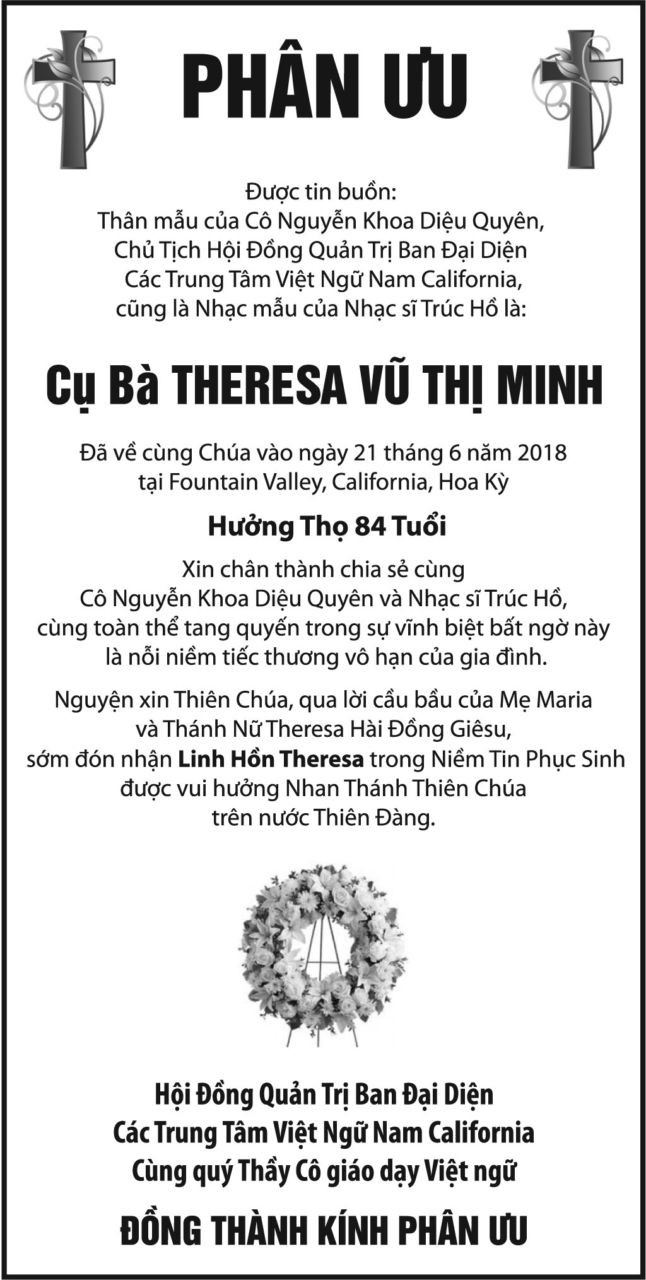 PHÂN ƯU

Được tin buồn:
Thân mẫu của Cô Nguyễn Khoa Diệu Quyên,
Chủ Tịch Hội Đồng Quản Trị Ban Đại Diện
Các Trung Tâm Việt Ngữ Nam California,
cũng là Nhạc mẫu của Nhạc sĩ Trúc Hồ là:

Cụ Bà THERESA VŨ THỊ MINH

Đã về cùng Chúa vào ngày 21 tháng 6 năm 2018
tại Fountain Valley, California, Hoa Kỳ

Hưởng Thọ 84 Tuổi

Xin chân thành chia sẻ cùng
Cô Nguyễn Khoa Diệu Quyên và Nhạc sĩ Trúc Hồ,
cùng toàn thể tang quyến trong sự vĩnh biệt bất ngờ này
là nỗi niềm tiếc thương vô hạn của gia đình.

Nguyện xin Thiên Chúa, qua lời cầu bầu của Mẹ Maria
và Thánh Nữ Theresa Hài Đồng Giêsu,
sớm đón nhận Linh Hồn Theresa trong Niềm Tin Phục Sinh
được vui hưởng Nhan Thánh Thiên Chúa
trên nước Thiên Đàng.

Hội Đồng Quản Trị Ban Đại Diện
Các Trung Tâm Việt Ngữ Nam California
Cùng quý Thầy Cô giáo dạy Việt ngữ

ĐỒNG THÀNH KÍNH PHÂN ƯU